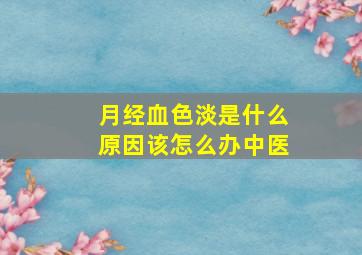 月经血色淡是什么原因该怎么办中医